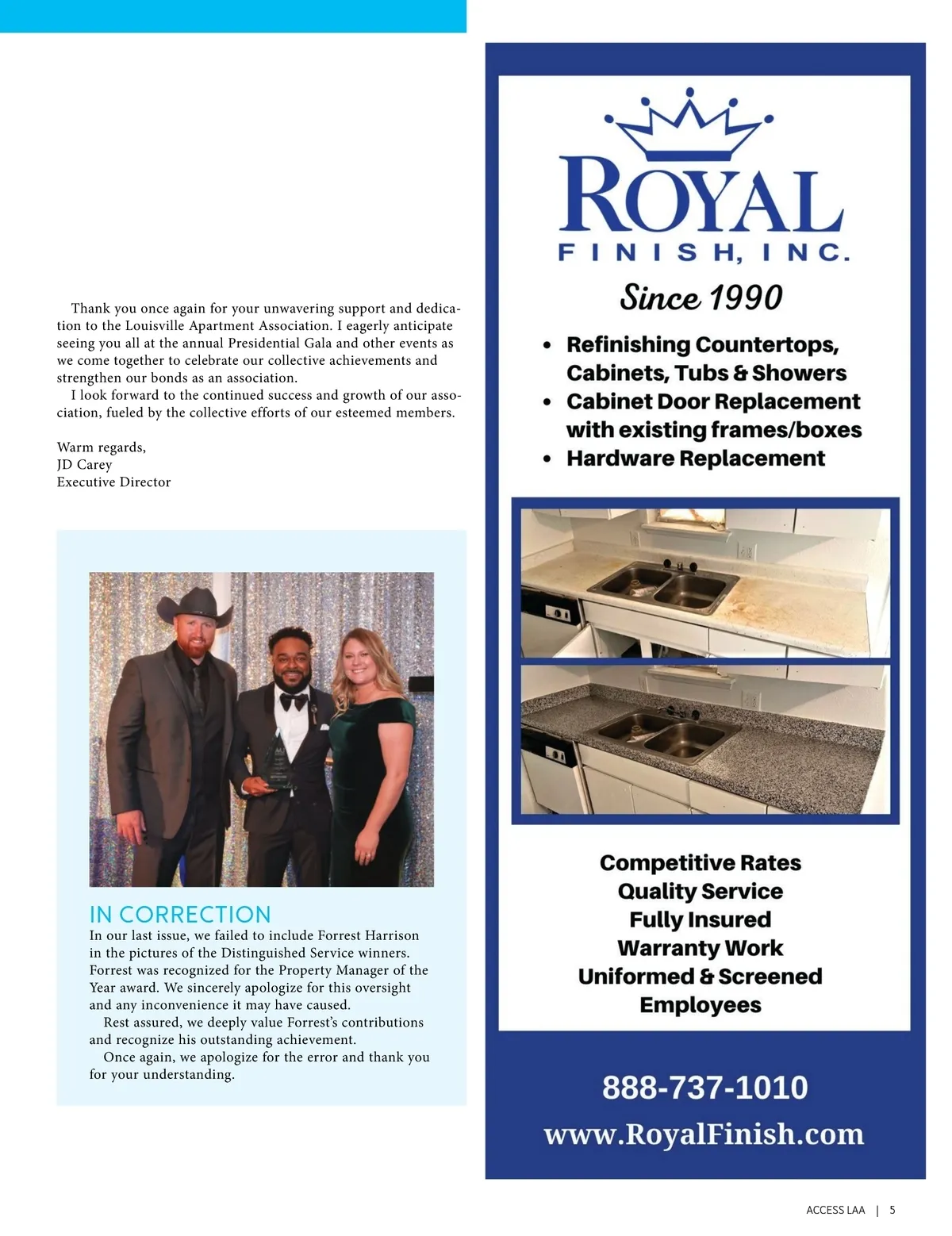 Thank you once again for your unwavering support and dedication to the Louisville Apartment Association. I eagerly anticipate seeing you all at the annual Presidential Gala and other events as we come together to celebrate our collective achievements and strengthen our bonds as an association.

I look forward to the continued success and growth of our association, fueled by the collective efforts of our esteemed members.

Warm regards,
JD Carey
Executive Director

IN CORRECTION

In our last issue, we failed to include Forrest Harrison in the pictures of the Distinguished Service winners. Forrest was recognized for the Property Manager of the Year award. We sincerely apologize for this oversight and any inconvenience it may have caused.

Rest assured, we deeply value Forrest's contributions and recognize his outstanding achievement.

Once again, we apologize for the error and thank you for your understanding.

ROYAL
FINISH, INC.
Since 1990

• Refinishing Countertops, Cabinets, Tubs & Showers
• Cabinet Door Replacement with existing frames/boxes
• Hardware Replacement

Competitive Rates
Quality Service
Fully Insured
Warranty Work
Uniformed & Screened Employees

888-737-1010
www.RoyalFinish.com

ACCESS LAA | 5